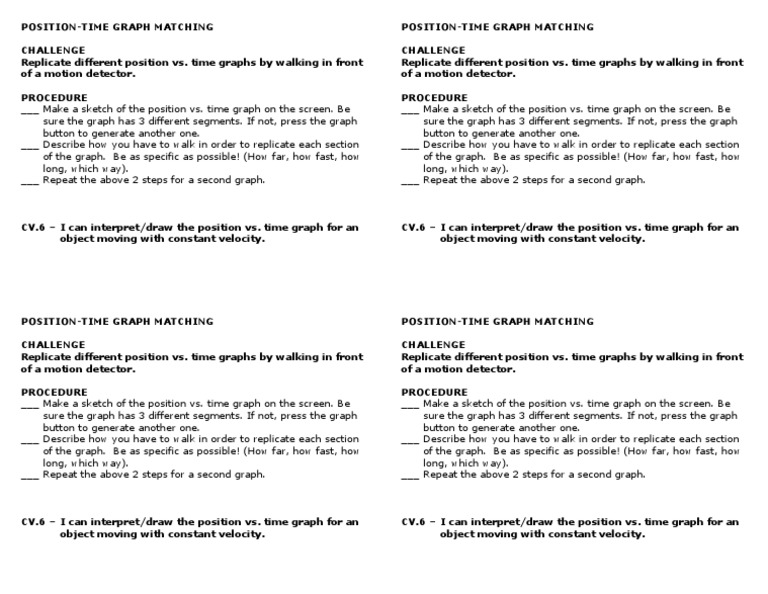 POSITION-TIME GRAPH MATCHING

CHALLENGE
Replicate different position vs. time graphs by walking in front of a motion detector.

PROCEDURE
___ Make a sketch of the position vs. time graph on the screen. Be sure the graph has 3 different segments. If not, press the graph button to generate another one.
___ Describe how you have to walk in order to replicate each section of the graph. Be as specific as possible! (How far, how fast, how long, which way).
___ Repeat the above 2 steps for a second graph.

CV.6 – I can interpret/draw the position vs. time graph for an object moving with constant velocity.

POSITION-TIME GRAPH MATCHING

CHALLENGE
Replicate different position vs. time graphs by walking in front of a motion detector.

PROCEDURE
___ Make a sketch of the position vs. time graph on the screen. Be sure the graph has 3 different segments. If not, press the graph button to generate another one.
___ Describe how you have to walk in order to replicate each section of the graph. Be as specific as possible! (How far, how fast, how long, which way).
___ Repeat the above 2 steps for a second graph.

CV.6 – I can interpret/draw the position vs. time graph for an object moving with constant velocity.

POSITION-TIME GRAPH MATCHING

CHALLENGE
Replicate different position vs. time graphs by walking in front of a motion detector.

PROCEDURE
___ Make a sketch of the position vs. time graph on the screen. Be sure the graph has 3 different segments. If not, press the graph button to generate another one.
___ Describe how you have to walk in order to replicate each section of the graph. Be as specific as possible! (How far, how fast, how long, which way).
___ Repeat the above 2 steps for a second graph.

CV.6 – I can interpret/draw the position vs. time graph for an object moving with constant velocity.

POSITION-TIME GRAPH MATCHING

CHALLENGE
Replicate different position vs. time graphs by walking in front of a motion detector.

PROCEDURE
___ Make a sketch of the position vs. time graph on the screen. Be sure the graph has 3 different segments. If not, press the graph button to generate another one.
___ Describe how you have to walk in order to replicate each section of the graph. Be as specific as possible! (How far, how fast, how long, which way).
___ Repeat the above 2 steps for a second graph.

CV.6 – I can interpret/draw the position vs. time graph for an object moving with constant velocity.